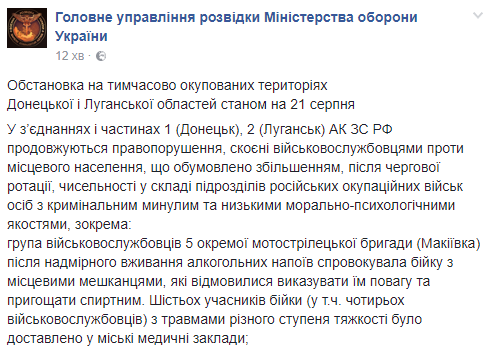 Головне управління розвідки Міністерства оборони України
12 хв ·

Обстановка на тимчасово окупованих територіях Донецької і Луганської областей станом на 21 серпня

У з'єднаннях і частинах 1 (Донецьк), 2 (Луганськ) АК ЗС РФ продовжуються правопорушення, скоєні військовослужбовцями проти місцевого населення, що обумовлено збільшенням, після чергової ротації, чисельності у складі підрозділів російських окупаційних військ осіб з кримінальним минулим та низькими морально-психологічними якостями, зокрема:
група військовослужбовців 5 окремої мотострілецької бригади (Макіївка) після надмірного вживання алкогольних напоїв спровокувала бійку з місцевими мешканцями, які відмовилися виказувати їм повагу та пригощати спиртним. Шістьох учасників бійки (у т.ч. чотирьох військовослужбовців) з травмами різного ступеня тяжкості було доставлено у міські медичні заклади;